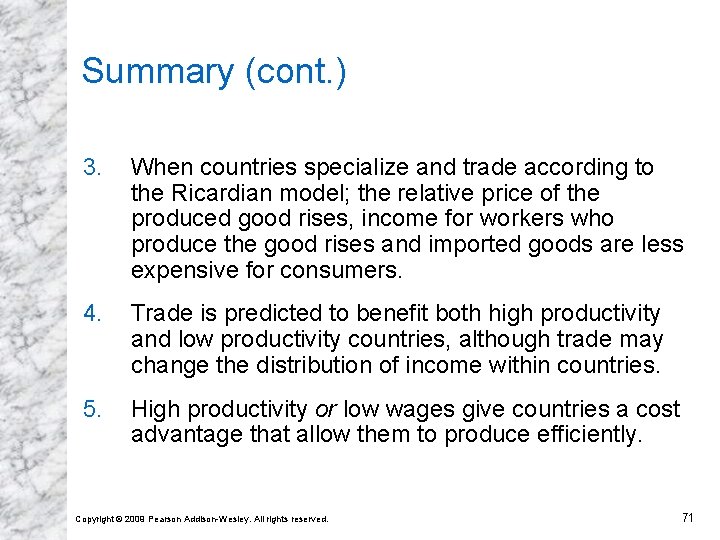 Summary (cont.)

3. When countries specialize and trade according to the Ricardian model; the relative price of the produced good rises, income for workers who produce the good rises and imported goods are less expensive for consumers.

4. Trade is predicted to benefit both high productivity and low productivity countries, although trade may change the distribution of income within countries.

5. High productivity or low wages give countries a cost advantage that allow them to produce efficiently.

Copyright © 2009 Pearson Addison-Wesley. All rights reserved.

71